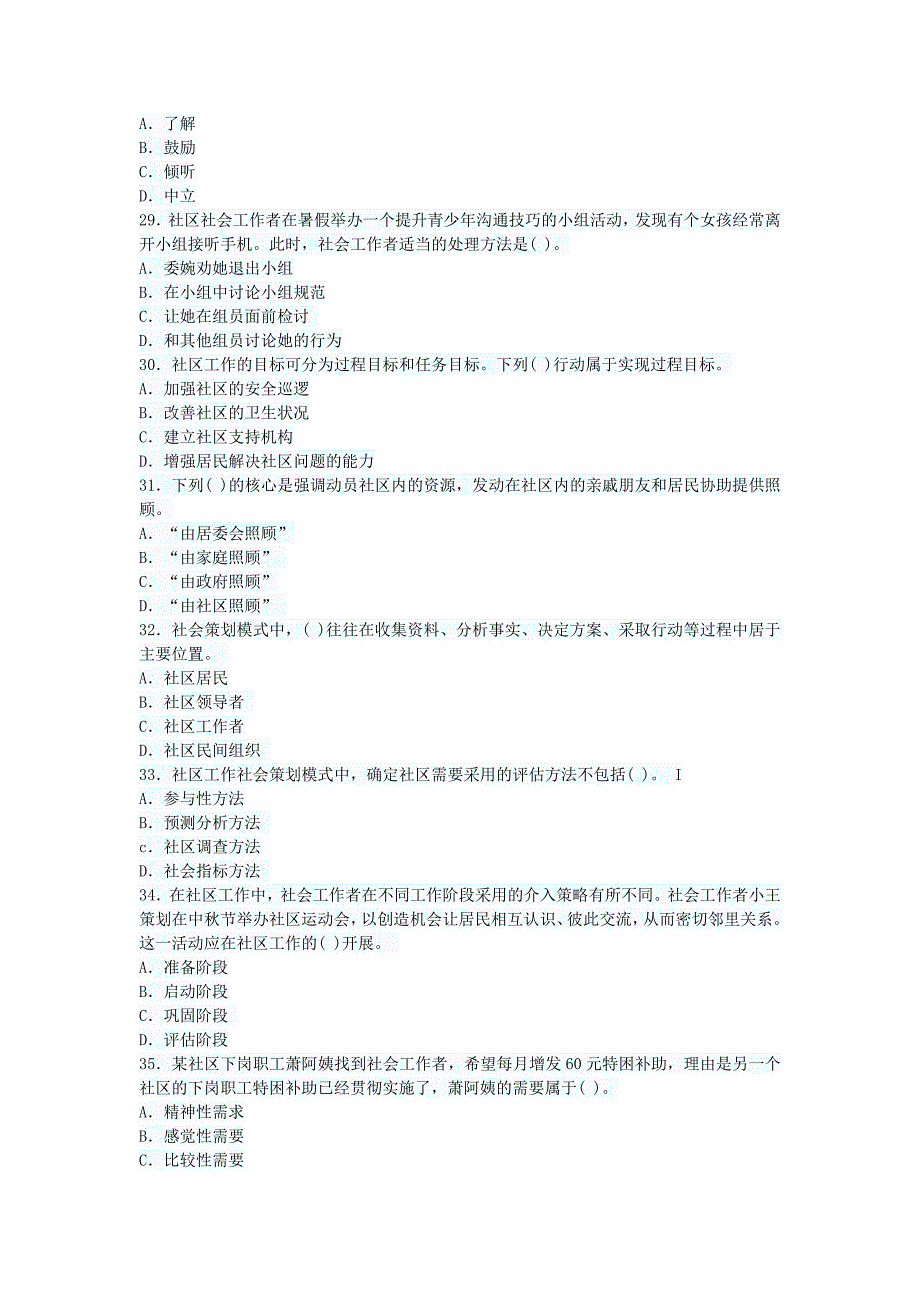 A．了解
B．鼓励
C．倾听
D．中立
29．社区社会工作者在暑假举办一个提升青少年沟通技巧的小组活动，发现有个女孩经常离开小组接听手机。此时，社会工作者适当的处理方法是( )。
A．委婉劝她退出小组
B．在小组中讨论小组规范
C．让她在组员面前检讨
D．和其他组员讨论她的行为
30．社区工作的目标可分为过程目标和任务目标。下列( )行动属于实现过程目标。
A．加强社区的安全巡逻
B．改善社区的卫生状况
C．建立社区支持机构
D．增强居民解决社区问题的能力
31．下列( )的核心是强调动员社区内的资源，发动在社区内的亲戚朋友和居民协助提供照顾。
A．“由居委会照顾”
B．“由家庭照顾”
C．“由政府照顾”
D．“由社区照顾”
32．社会策划模式中，( )往往在收集资料、分析事实、决定方案、采取行动等过程中居于主要位置。
A．社区居民
B．社区领导者
C．社区工作者
D．社区民间组织
33．社区工作社会策划模式中，确定社区需要采用的评估方法不包括( )。 I
A．参与性方法
B．预测分析方法
c．社区调查方法
D．社会指标方法
34．在社区工作中，社会工作者在不同工作阶段采用的介入策略有所不同。社会工作者小王策划在中秋节举办社区运动会，以创造机会让居民相互认识、彼此交流，从而密切邻里关系。这一活动应在社区工作的( )开展。
A．准备阶段
B．启动阶段
C．巩固阶段
D．评估阶段
35．某社区下岗职工萧阿姨找到社会工作者，希望每月增发60元特困补助，理由是另一个社区的下岗职工特困补助已经贯彻实施了，萧阿姨的需要属于( )。
A．精神性需求
B．感觉性需要
C．比较性需要